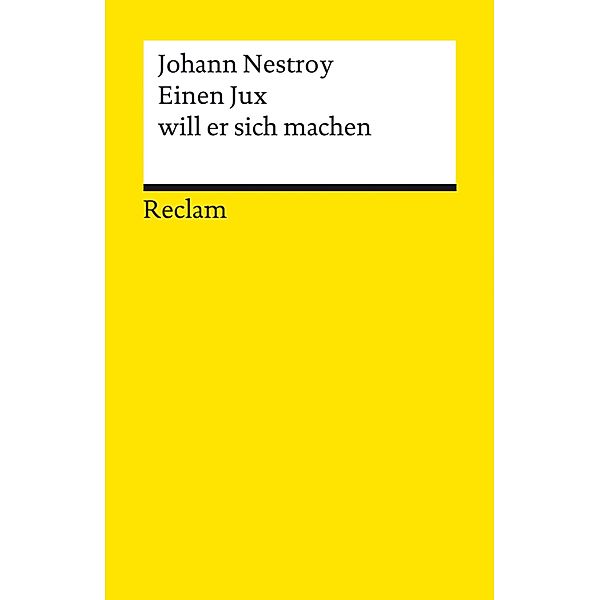 Johann Nestroy
Einen Jux
will er sich machen

Reclam